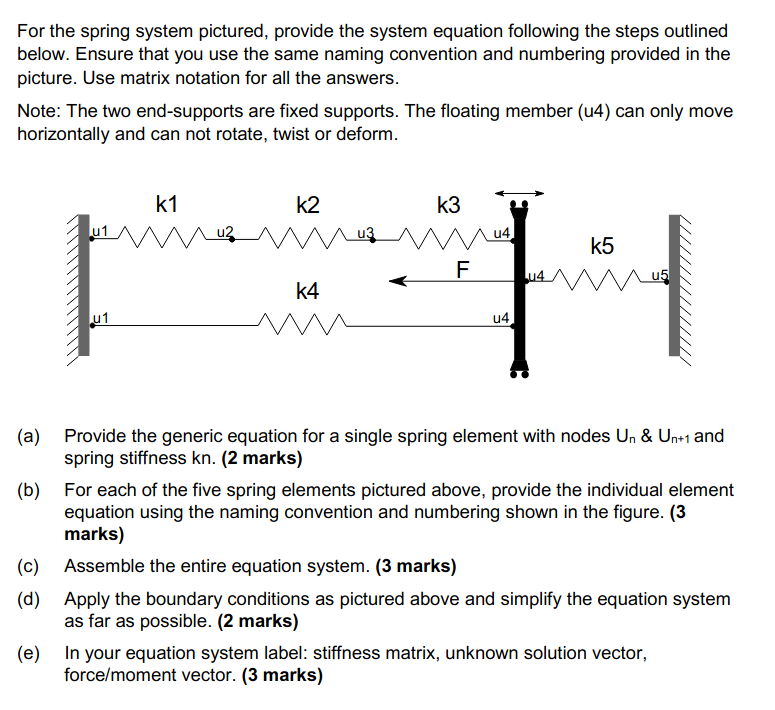 For the spring system pictured, provide the system equation following the steps outlined below. Ensure that you use the same naming convention and numbering provided in the picture. Use matrix notation for all the answers.

Note: The two end-supports are fixed supports. The floating member (u4) can only move horizontally and can not rotate, twist or deform.

k1
k2
k3
u1
u2
u3
u4
k5
F
u4
u5
k4
u1
u4

(a) Provide the generic equation for a single spring element with nodes $U_n$ & $U_{n+1}$ and spring stiffness kn. **(2 marks)**

(b) For each of the five spring elements pictured above, provide the individual element equation using the naming convention and numbering shown in the figure. **(3 marks)**

(c) Assemble the entire equation system. **(3 marks)**

(d) Apply the boundary conditions as pictured above and simplify the equation system as far as possible. **(2 marks)**

(e) In your equation system label: stiffness matrix, unknown solution vector, force/moment vector. **(3 marks)**